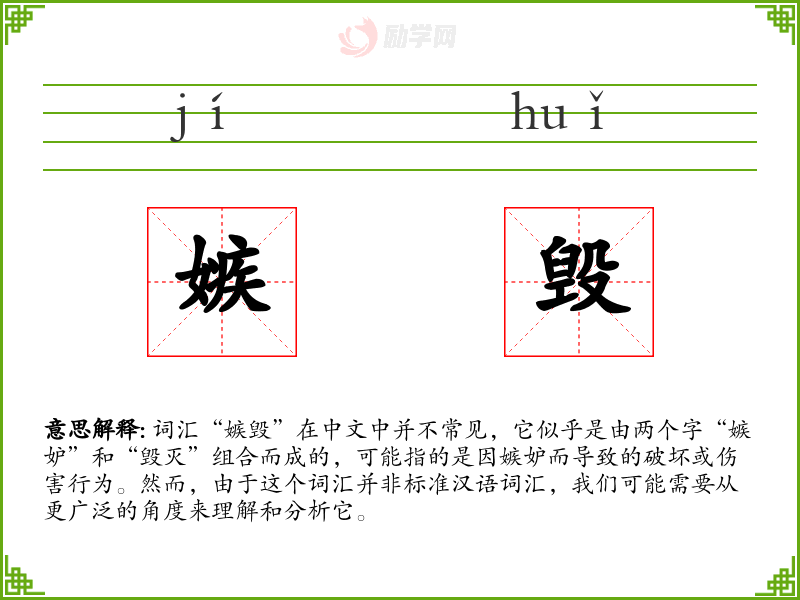 jí

huǐ

嫉

毁

意思解释:词汇“嫉毁”在中文中并不常见，它似乎是由两个字“嫉妒”和“毁灭”组合而成的，可能指的是因嫉妒而导致的破坏或伤害行为。然而，由于这个词汇并非标准汉语词汇，我们可能需要从更广泛的角度来理解和分析它。

励学网